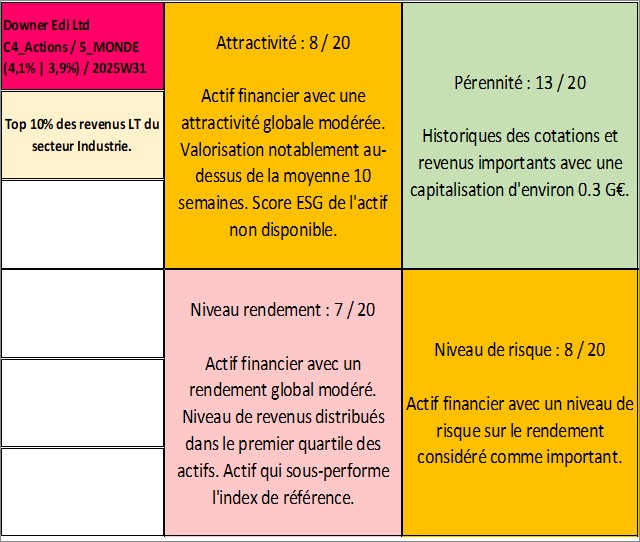 Downer Edi Ltd
C4_Actions / 5_MONDE
(4,1% | 3,9%) / 2025W31

Top 10% des revenus LT du secteur Industrie.

Attractivité : 8 / 20

Actif financier avec une attractivité globale modérée. Valorisation notablement au-dessus de la moyenne 10 semaines. Score ESG de l'actif non disponible.

Pérennité : 13 / 20

Historiques des cotations et revenus importants avec une capitalisation d'environ 0.3 G€.

Niveau rendement : 7 / 20

Actif financier avec un rendement global modéré. Niveau de revenus distribués dans le premier quartile des actifs. Actif qui sous-performe l'index de référence.

Niveau de risque : 8 / 20

Actif financier avec un niveau de risque sur le rendement considéré comme important.